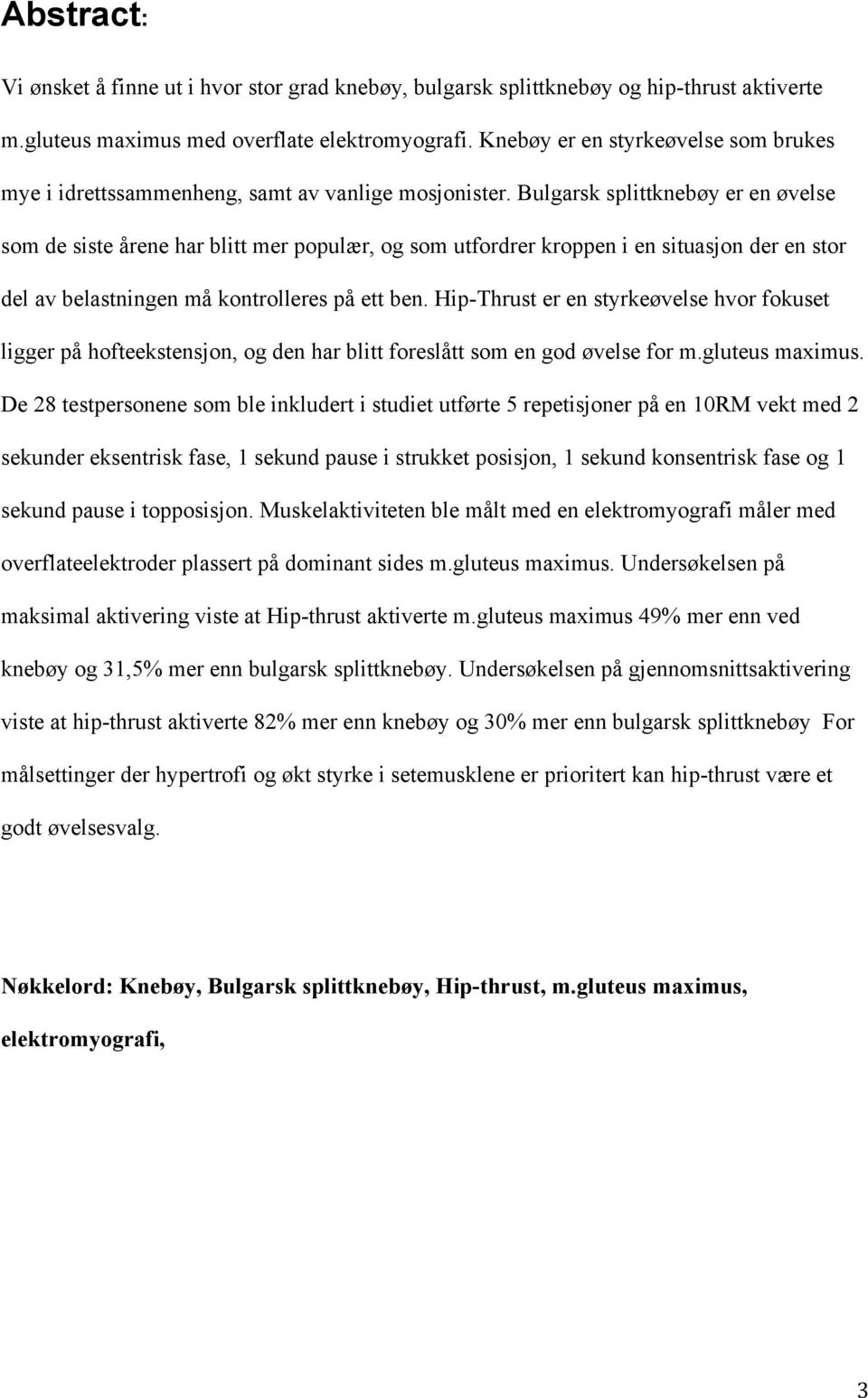 Abstract:

Vi ønsket å finne ut i hvor stor grad knebøy, bulgarsk splittknebøy og hip-thrust aktiverte m.gluteus maximus med overflate elektromyografi. Knebøy er en styrkeøvelse som brukes mye i idrettssammenheng, samt av vanlige mosjonister. Bulgarsk splittknebøy er en øvelse som de siste årene har blitt mer populær, og som utfordrer kroppen i en situasjon der en stor del av belastningen må kontrolleres på ett ben. Hip-Thrust er en styrkeøvelse hvor fokuset ligger på hofteekstensjon, og den har blitt foreslått som en god øvelse for m.gluteus maximus. De 28 testpersonene som ble inkludert i studiet utførte 5 repetisjoner på en 10RM vekt med 2 sekunder eksentrisk fase, 1 sekund pause i strukket posisjon, 1 sekund konsentrisk fase og 1 sekund pause i topposisjon. Muskelaktiviteten ble målt med en elektromyografi måler med overflateelektroder plassert på dominant sides m.gluteus maximus. Undersøkelsen på maksimal aktivering viste at Hip-thrust aktiverte m.gluteus maximus 49% mer enn ved knebøy og 31,5% mer enn bulgarsk splittknebøy. Undersøkelsen på gjennomsnittsaktivering viste at hip-thrust aktiverte 82% mer enn knebøy og 30% mer enn bulgarsk splittknebøy For målsettinger der hypertrofi og økt styrke i setemusklene er prioritert kan hip-thrust være et godt øvelsesvalg.

Nøkkelord: Knebøy, Bulgarsk splittknebøy, Hip-thrust, m.gluteus maximus, elektromyografi,

3